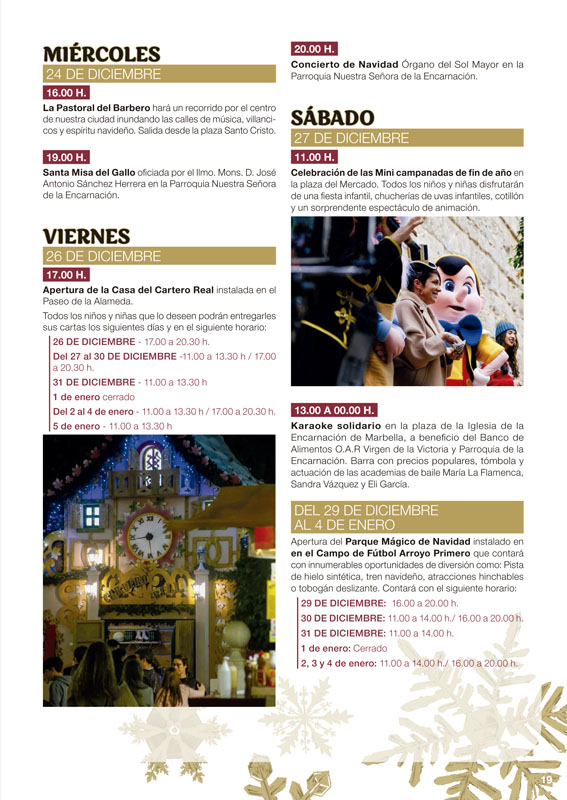 MIÉRCOLES
24 DE DICIEMBRE

16.00 H.

La Pastoral del Barbero hará un recorrido por el centro de nuestra ciudad inundando las calles de música, villancicos y espíritu navideño. Salida desde la plaza Santo Cristo.

19.00 H.

Santa Misa del Gallo oficiada por el Ilmo. Mons. D. José Antonio Sánchez Herrera en la Parroquia Nuestra Señora de la Encarnación.

VIERNES
26 DE DICIEMBRE

17.00 H.

Apertura de la Casa del Cartero Real instalada en el Paseo de la Alameda.

Todos los niños y niñas que lo deseen podrán entregarles sus cartas los siguientes días y en el siguiente horario:

26 DE DICIEMBRE - 17.00 a 20.30 h.
Del 27 al 30 DE DICIEMBRE -11.00 a 13.30 h / 17.00 a 20.30 h.
31 DE DICIEMBRE - 11.00 a 13.30 h
1 de enero cerrado
Del 2 al 4 de enero - 11.00 a 13.30 h / 17.00 a 20.30 h.
5 de enero - 11.00 a 13.30 h

20.00 H.

Concierto de Navidad Órgano del Sol Mayor en la Parroquia Nuestra Señora de la Encarnación.

SÁBADO
27 DE DICIEMBRE

11.00 H.

Celebración de las Mini campanadas de fin de año en la plaza del Mercado. Todos los niños y niñas disfrutarán de una fiesta infantil, chucherías de uvas infantiles, cotillón y un sorprendente espectáculo de animación.

13.00 A 00.00 H.

Karaoke solidario en la plaza de la Iglesia de la Encarnación de Marbella, a beneficio del Banco de Alimentos O.A.R Virgen de la Victoria y Parroquia de la Encarnación. Barra con precios populares, tómbola y actuación de las academias de baile María La Flamenca, Sandra Vázquez y Eli García.

DEL 29 DE DICIEMBRE AL 4 DE ENERO

Apertura del Parque Mágico de Navidad instalado en en el Campo de Fútbol Arroyo Primero que contará con innumerables oportunidades de diversión como: Pista de hielo sintética, tren navideño, atracciones hinchables o tobogán deslizante. Contará con el siguiente horario:

29 DE DICIEMBRE: 16.00 a 20.00 h.
30 DE DICIEMBRE: 11.00 a 14.00 h./ 16.00 a 20.00 h.
31 DE DICIEMBRE: 11.00 a 14.00 h.
1 de enero: Cerrado
2, 3 y 4 de enero: 11.00 a 14.00 h./ 16.00 a 20.00 h.

19